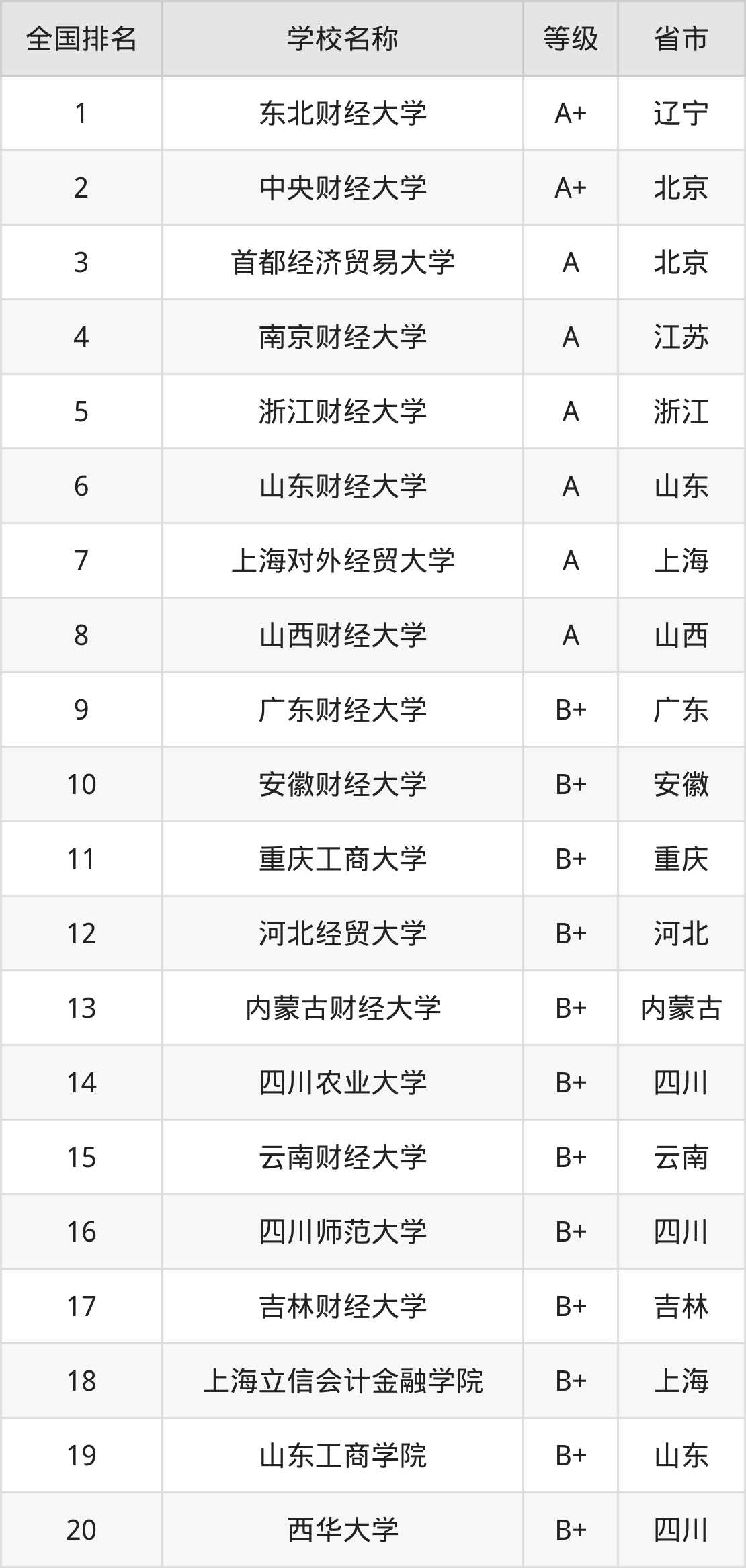 | 全国排名 | 学校名称 | 等级 | 省市 |
|---|---|---|---|
| 1 | 东北财经大学 | A+ | 辽宁 |
| 2 | 中央财经大学 | A+ | 北京 |
| 3 | 首都经济贸易大学 | A | 北京 |
| 4 | 南京财经大学 | A | 江苏 |
| 5 | 浙江财经大学 | A | 浙江 |
| 6 | 山东财经大学 | A | 山东 |
| 7 | 上海对外经贸大学 | A | 上海 |
| 8 | 山西财经大学 | A | 山西 |
| 9 | 广东财经大学 | B+ | 广东 |
| 10 | 安徽财经大学 | B+ | 安徽 |
| 11 | 重庆工商大学 | B+ | 重庆 |
| 12 | 河北经贸大学 | B+ | 河北 |
| 13 | 内蒙古财经大学 | B+ | 内蒙古 |
| 14 | 四川农业大学 | B+ | 四川 |
| 15 | 云南财经大学 | B+ | 云南 |
| 16 | 四川师范大学 | B+ | 四川 |
| 17 | 吉林财经大学 | B+ | 吉林 |
| 18 | 上海立信会计金融学院 | B+ | 上海 |
| 19 | 山东工商学院 | B+ | 山东 |
| 20 | 西华大学 | B+ | 四川 |